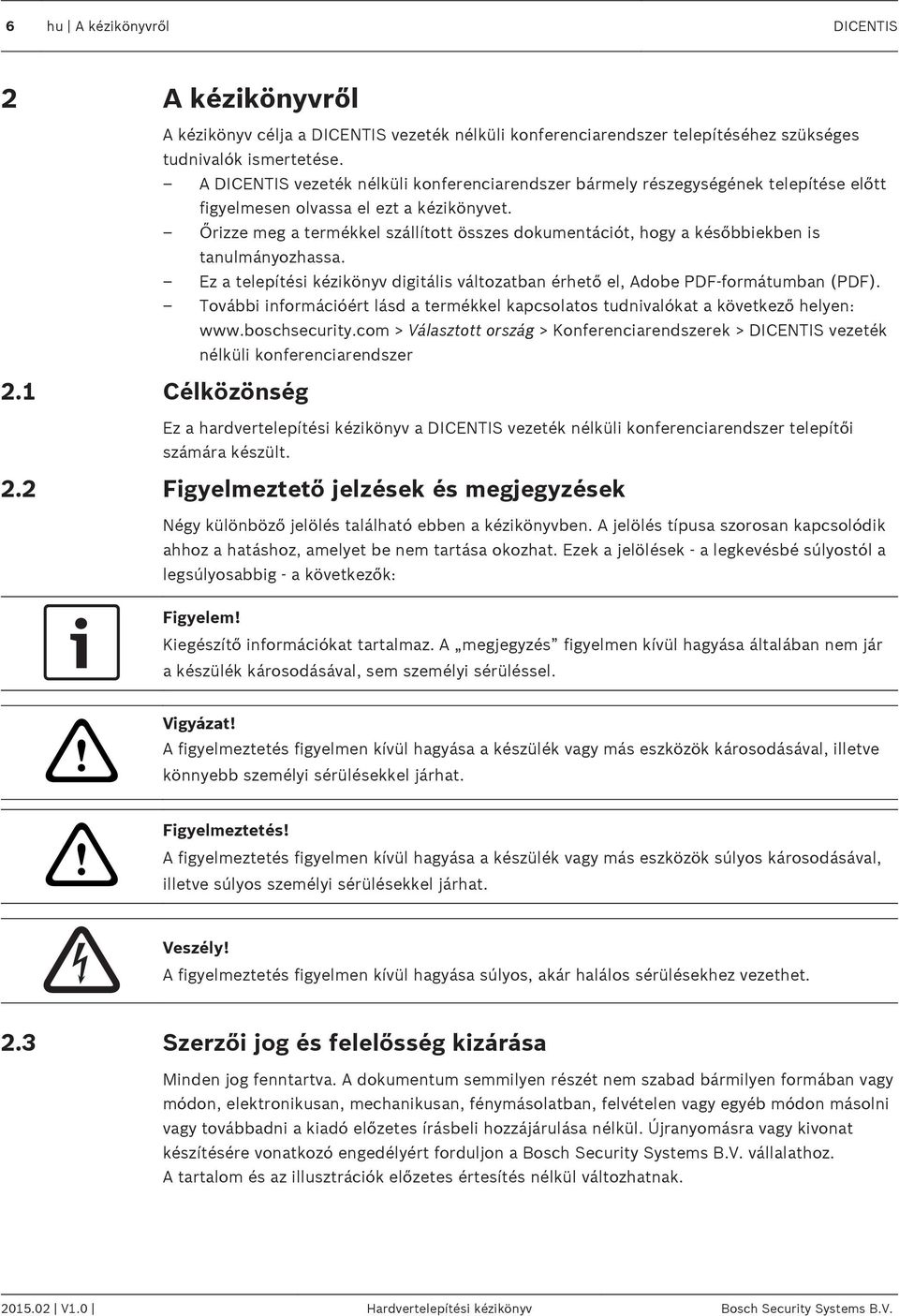 6 hu | A kézikönyvről DICENTIS

2 A kézikönyvről

A kézikönyv célja a DICENTIS vezeték nélküli konferenciarendszer telepítéséhez szükséges tudnivalók ismertetése.

– A DICENTIS vezeték nélküli konferenciarendszer bármely részegységének telepítése előtt figyelmesen olvassa el ezt a kézikönyvet.
– Őrizze meg a termékkel szállított összes dokumentációt, hogy a későbbiekben is tanulmányozhassa.
– Ez a telepítési kézikönyv digitális változatban érhető el, Adobe PDF-formátumban (PDF).
– További információért lásd a termékkel kapcsolatos tudnivalókat a következő helyen: www.boschsecurity.com > Választott ország > Konferenciarendszerek > DICENTIS vezeték nélküli konferenciarendszer

2.1 Célközönség

Ez a hardvertelepítési kézikönyv a DICENTIS vezeték nélküli konferenciarendszer telepítői számára készült.

2.2 Figyelmeztető jelzések és megjegyzések

Négy különböző jelölés található ebben a kézikönyvben. A jelölés típusa szorosan kapcsolódik ahhoz a hatáshoz, amelyet be nem tartása okozhat. Ezek a jelölések - a legkevésbé súlyostól a legsúlyosabbig - a következők:

Figyelem!
Kiegészítő információkat tartalmaz. A „megjegyzés” figyelmen kívül hagyása általában nem jár a készülék károsodásával, sem személyi sérüléssel.

Vigyázat!
A figyelmeztetés figyelmen kívül hagyása a készülék vagy más eszközök károsodásával, illetve könnyebb személyi sérülésekkel járhat.

Figyelmeztetés!
A figyelmeztetés figyelmen kívül hagyása a készülék vagy más eszközök súlyos károsodásával, illetve súlyos személyi sérülésekkel járhat.

Veszély!
A figyelmeztetés figyelmen kívül hagyása súlyos, akár halálos sérülésekhez vezethet.

2.3 Szerzői jog és felelősség kizárása

Minden jog fenntartva. A dokumentum semmilyen részét nem szabad bármilyen formában vagy módon, elektronikusan, mechanikusan, fénymásolatban, felvételen vagy egyéb módon másolni vagy továbbadni a kiadó előzetes írásbeli hozzájárulása nélkül. Újranyomásra vagy kivonat készítésére vonatkozó engedélyért forduljon a Bosch Security Systems B.V. vállalathoz.
A tartalom és az illusztrációk előzetes értesítés nélkül változhatnak.

2015.02 | V1.0 | Hardvertelepítési kézikönyv Bosch Security Systems B.V.